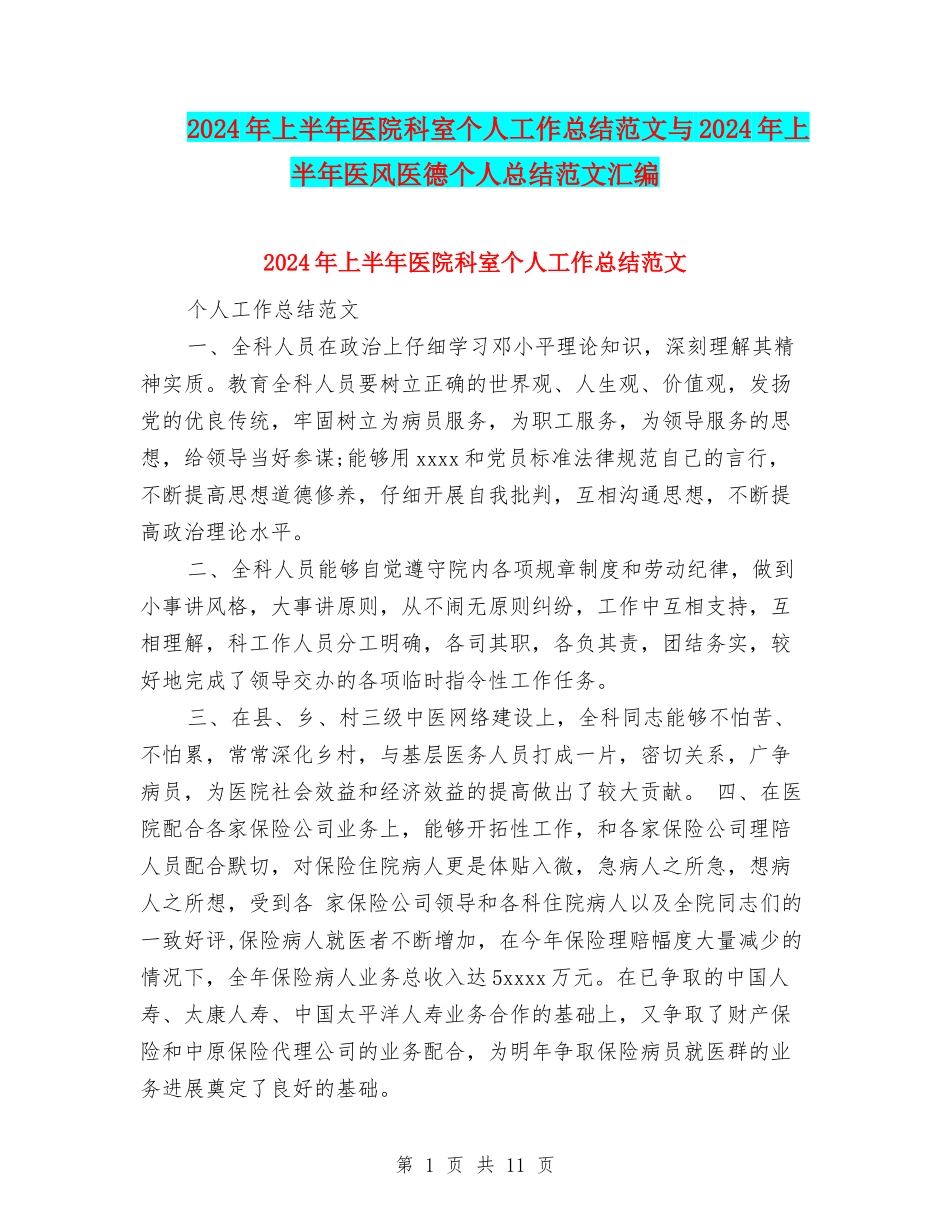 2024年上半年医院科室个人工作总结范文与2024年上半年医风医德个人总结范文汇编

2024年上半年医院科室个人工作总结范文

个人工作总结范文

一、全科人员在政治上仔细学习邓小平理论知识，深刻理解其精神实质。教育全科人员要树立正确的世界观、人生观、价值观，发扬党的优良传统，牢固树立为病员服务，为职工服务，为领导服务的思想，给领导当好参谋;能够用xxxx和党员标准法律规范自己的言行，不断提高思想道德修养，仔细开展自我批判，互相沟通思想，不断提高政治理论水平。

二、全科人员能够自觉遵守院内各项规章制度和劳动纪律，做到小事讲风格，大事讲原则，从不闹无原则纠纷，工作中互相支持，互相理解，科工作人员分工明确，各司其职，各负其责，团结务实，较好地完成了领导交办的各项临时指令性工作任务。

三、在县、乡、村三级中医网络建设上，全科同志能够不怕苦、不怕累，常常深化乡村，与基层医务人员打成一片，密切关系，广争病员，为医院社会效益和经济效益的提高做出了较大贡献。 四、在医院配合各家保险公司业务上，能够开拓性工作，和各家保险公司理陪人员配合默切，对保险住院病人更是体贴入微，急病人之所急，想病人之所想，受到各 家保险公司领导和各科住院病人以及全院同志们的一致好评,保险病人就医者不断增加，在今年保险理赔幅度大量减少的情况下，全年保险病人业务总收入达5xxxx万元。在已争取的中国人寿、太康人寿、中国太平洋人寿业务合作的基础上，又争取了财产保险和中原保险代理公司的业务配合，为明年争取保险病员就医群的业务进展奠定了良好的基础。

第 1 页 共 11 页